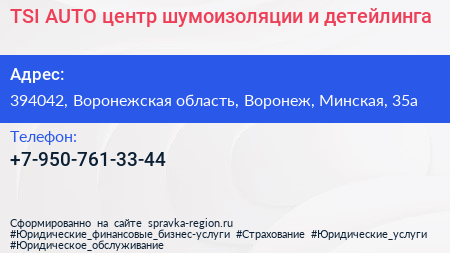 TSI AUTO центр шумоизоляции и детейлинга

Адрес:

394042, Воронежская область, Воронеж, Минская, 35а

Телефон:

+7-950-761-33-44

Сформированно на сайте spravka-region.ru
#Юридические_финансовые_бизнес-услуги #Страхование #Юридические_услуги #Юридическое_обслуживание